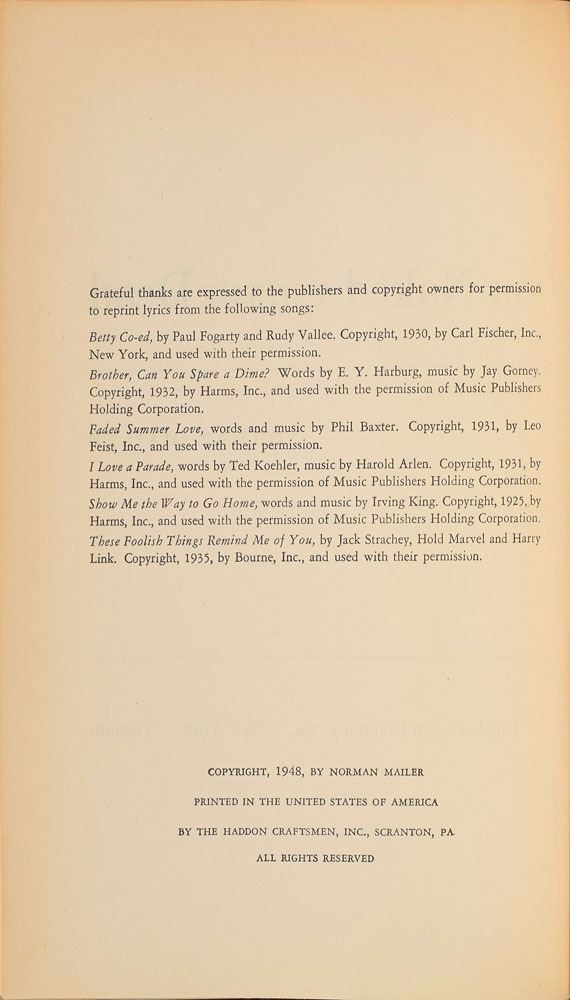 Grateful thanks are expressed to the publishers and copyright owners for permission to reprint lyrics from the following songs:

Betty Co-ed, by Paul Fogarty and Rudy Vallee. Copyright, 1930, by Carl Fischer, Inc., New York, and used with their permission.

Brother, Can You Spare a Dime? Words by E. Y. Harburg, music by Jay Gorney. Copyright, 1932, by Harms, Inc., and used with the permission of Music Publishers Holding Corporation.

Faded Summer Love, words and music by Phil Baxter. Copyright, 1931, by Leo Feist, Inc., and used with their permission.

I Love a Parade, words by Ted Koehler, music by Harold Arlen. Copyright, 1931, by Harms, Inc., and used with the permission of Music Publishers Holding Corporation.

Show Me the Way to Go Home, words and music by Irving King. Copyright, 1925, by Harms, Inc., and used with the permission of Music Publishers Holding Corporation.

These Foolish Things Remind Me of You, by Jack Strachey, Hold Marvel and Harry Link. Copyright, 1935, by Bourne, Inc., and used with their permission.

COPYRIGHT, 1948, BY NORMAN MAILER

PRINTED IN THE UNITED STATES OF AMERICA

BY THE HADDON CRAFTSMEN, INC., SCRANTON, PA.

ALL RIGHTS RESERVED